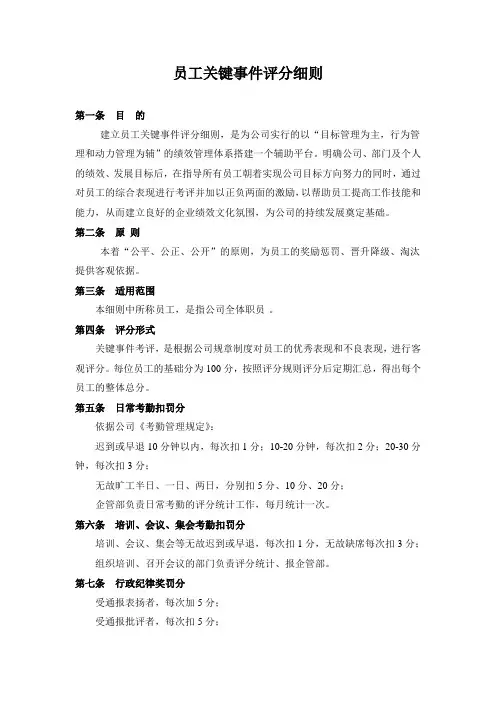 员工关键事件评分细则

第一条 目 的

建立员工关键事件评分细则，是为公司实行的以“目标管理为主，行为管理和动力管理为辅”的绩效管理体系搭建一个辅助平台。明确公司、部门及个人的绩效、发展目标后，在指导所有员工朝着实现公司目标方向努力的同时，通过对员工的综合表现进行考评并加以正负两面的激励，以帮助员工提高工作技能和能力，从而建立良好的企业绩效文化氛围，为公司的持续发展奠定基础。

第二条 原 则

本着“公平、公正、公开”的原则，为员工的奖励惩罚、晋升降级、淘汰提供客观依据。

第三条 适用范围

本细则中所称员工，是指公司全体职员 。

第四条 评分形式

关键事件考评，是根据公司规章制度对员工的优秀表现和不良表现，进行客观评分。每位员工的基础分为100分，按照评分规则评分后定期汇总，得出每个员工的整体总分。

第五条 日常考勤扣罚分

依据公司《考勤管理规定》：

迟到或早退10分钟以内，每次扣1分；10-20分钟，每次扣2分；20-30分钟，每次扣3分；

无故旷工半日、一日、两日，分别扣5分、10分、20分；

企管部负责日常考勤的评分统计工作，每月统计一次。

第六条 培训、会议、集会考勤扣罚分

培训、会议、集会等无故迟到或早退，每次扣1分，无故缺席每次扣3分；

组织培训、召开会议的部门负责评分统计、报企管部。

第七条 行政纪律奖罚分

受通报表扬者，每次加5分；

受通报批评者，每次扣5分；